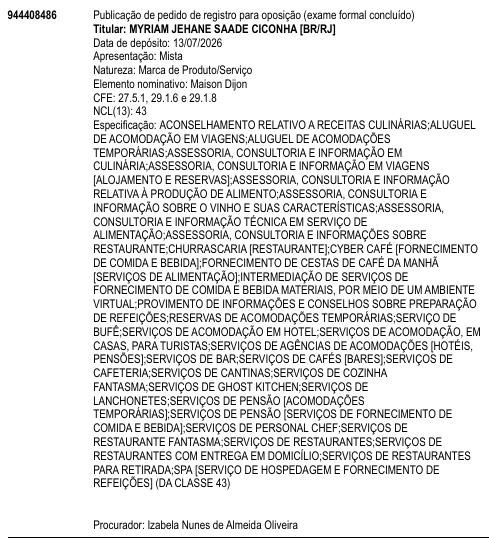 944408486

Publicação de pedido de registro para oposição (exame formal concluído)
Titular: MYRIAM JEHANE SAADE CICONHA [BR/RJ]
Data de depósito: 13/07/2026
Apresentação: Mista
Natureza: Marca de Produto/Serviço
Elemento nominativo: Maison Dijon
CFE: 27.5.1, 29.1.6 e 29.1.8
NCL(13): 43
Especificação: ACONSELHAMENTO RELATIVO A RECEITAS CULINÁRIAS;ALUGUEL DE ACOMODAÇÃO EM VIAGENS;ALUGUEL DE ACOMODAÇÕES TEMPORÁRIAS;ASSESSORIA, CONSULTORIA E INFORMAÇÃO EM CULINÁRIA;ASSESSORIA, CONSULTORIA E INFORMAÇÃO EM VIAGENS [ALOJAMENTO E RESERVAS];ASSESSORIA, CONSULTORIA E INFORMAÇÃO RELATIVA À PRODUÇÃO DE ALIMENTO;ASSESSORIA, CONSULTORIA E INFORMAÇÃO SOBRE O VINHO E SUAS CARACTERÍSTICAS;ASSESSORIA, CONSULTORIA E INFORMAÇÃO TÉCNICA EM SERVIÇO DE ALIMENTAÇÃO;ASSESSORIA, CONSULTORIA E INFORMAÇÕES SOBRE RESTAURANTE;CHURRASCARIA [RESTAURANTE];CYBER CAFÉ [FORNECIMENTO DE COMIDA E BEBIDA];FORNECIMENTO DE CESTAS DE CAFÉ DA MANHÃ [SERVIÇOS DE ALIMENTAÇÃO];INTERMEDIAÇÃO DE SERVIÇOS DE FORNECIMENTO DE COMIDA E BEBIDA MATERIAIS, POR MEIO DE UM AMBIENTE VIRTUAL;PROVIMENTO DE INFORMAÇÕES E CONSELHOS SOBRE PREPARAÇÃO DE REFEIÇÕES;RESERVAS DE ACOMODAÇÕES TEMPORÁRIAS;SERVIÇO DE BUFÊ;SERVIÇOS DE ACOMODAÇÃO EM HOTEL;SERVIÇOS DE ACOMODAÇÃO, EM CASAS, PARA TURISTAS;SERVIÇOS DE AGÊNCIAS DE ACOMODAÇÕES [HOTÉIS, PENSÕES];SERVIÇOS DE BAR;SERVIÇOS DE CAFÉS [BARES];SERVIÇOS DE CAFETERIA;SERVIÇOS DE CANTINAS;SERVIÇOS DE COZINHA FANTASMA;SERVIÇOS DE GHOST KITCHEN;SERVIÇOS DE LANCHONETES;SERVIÇOS DE PENSÃO [ACOMODAÇÕES TEMPORÁRIAS];SERVIÇOS DE PENSÃO [SERVIÇOS DE FORNECIMENTO DE COMIDA E BEBIDA];SERVIÇOS DE PERSONAL CHEF;SERVIÇOS DE RESTAURANTE FANTASMA;SERVIÇOS DE RESTAURANTES;SERVIÇOS DE RESTAURANTES COM ENTREGA EM DOMICÍLIO;SERVIÇOS DE RESTAURANTES PARA RETIRADA;SPA [SERVIÇO DE HOSPEDAGEM E FORNECIMENTO DE REFEIÇÕES] (DA CLASSE 43)

Procurador: Izabela Nunes de Almeida Oliveira